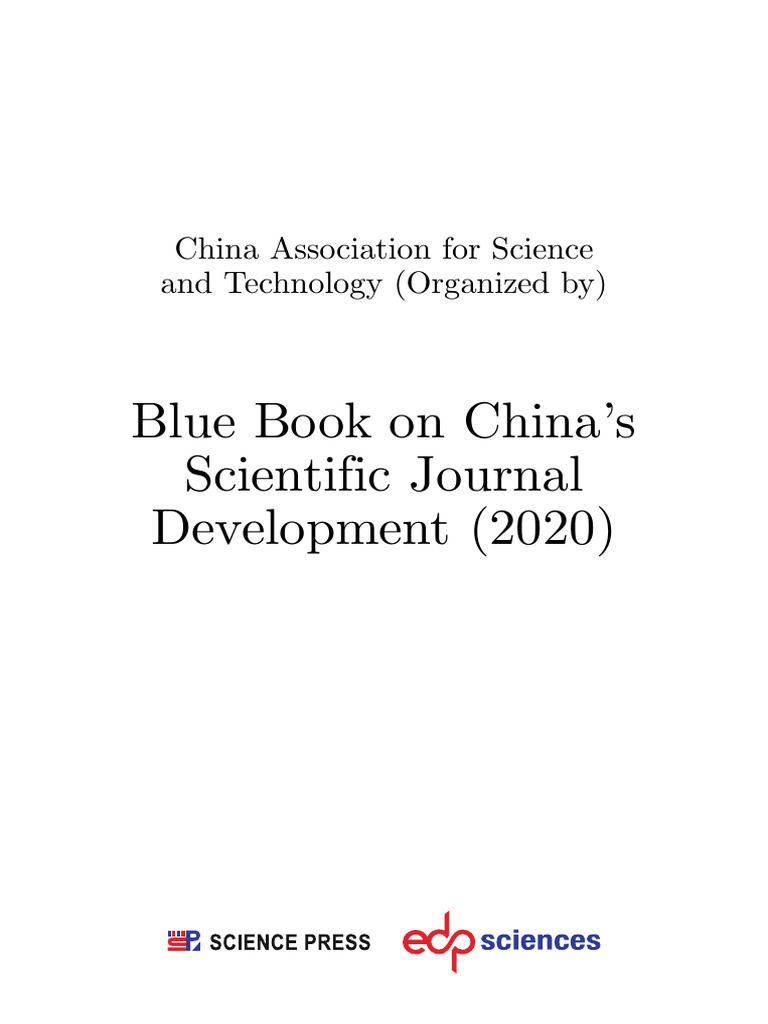 China Association for Science and Technology (Organized by)

Blue Book on China's Scientific Journal Development (2020)

SCIENCE PRESS edp sciences